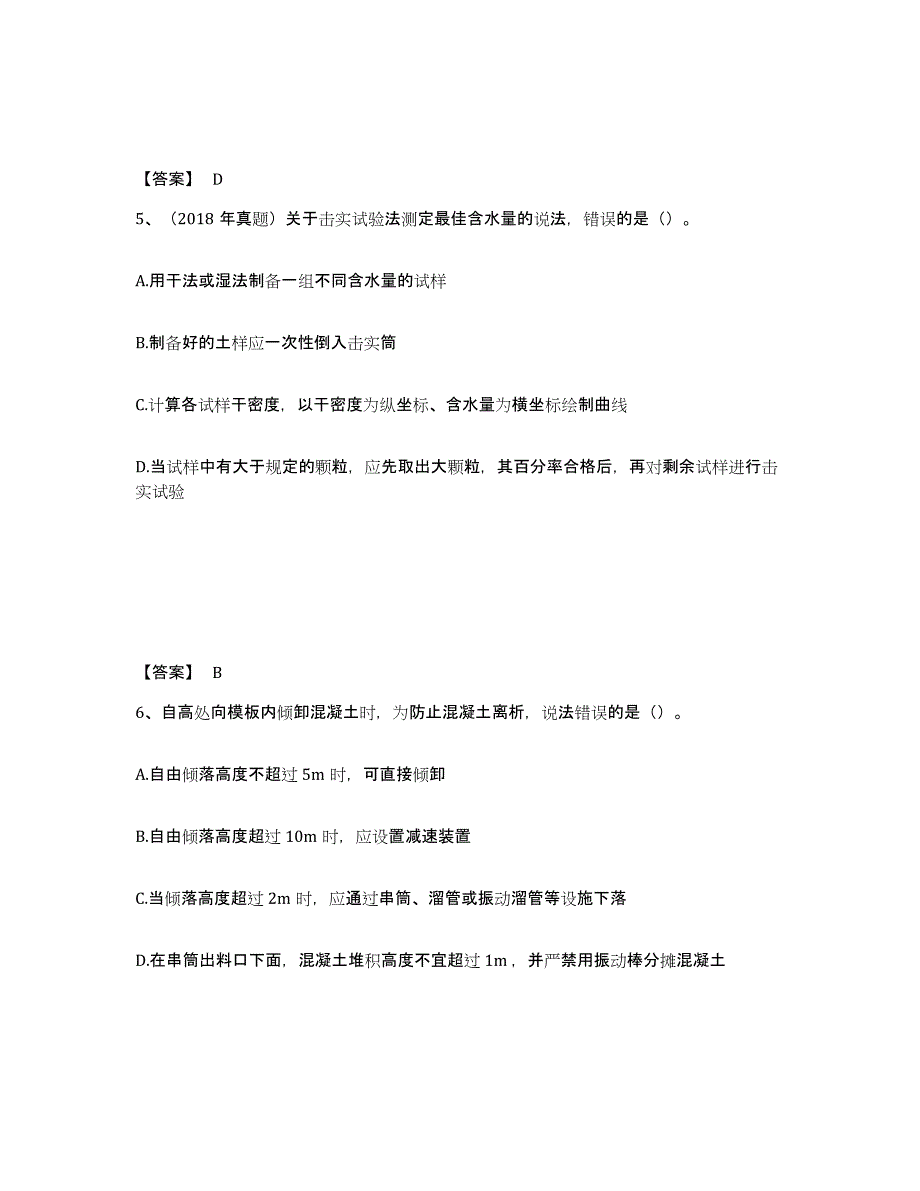 【答案】 D

5、（2018 年真题）关于击实试验法测定最佳含水量的说法，错误的是（）。

A.用干法或湿法制备一组不同含水量的试样

B.制备好的土样应一次性倒入击实筒

C.计算各试样干密度，以干密度为纵坐标、含水量为横坐标绘制曲线

D.当试样中有大于规定的颗粒，应先取出大颗粒，其百分率合格后，再对剩余试样进行击实试验

【答案】 B

6、自高处向模板内倾卸混凝土时，为防止混凝土离析，说法错误的是（）。

A.自由倾落高度不超过 5m 时，可直接倾卸

B.自由倾落高度超过 10m 时，应设置减速装置

C.当倾落高度超过 2m 时，应通过串筒、溜管或振动溜管等设施下落

D.在串筒出料口下面，混凝土堆积高度不宜超过 1m，并严禁用振动棒分摊混凝土